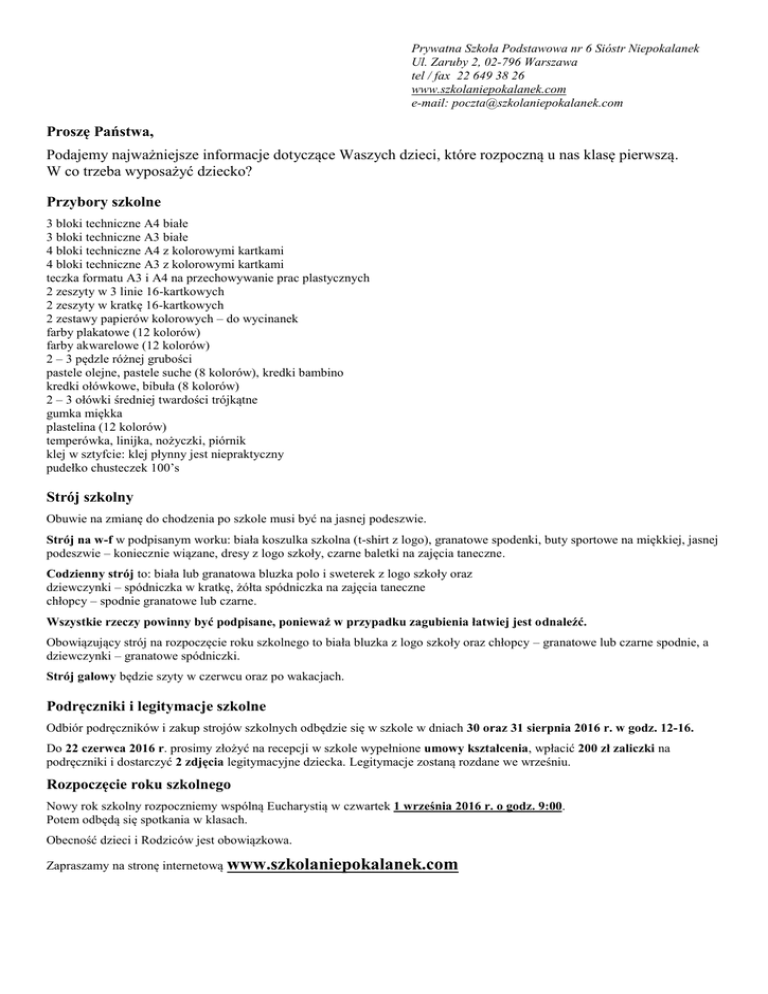 Prywatna Szkoła Podstawowa nr 6 Sióstr Niepokalanek
Ul. Zaruby 2, 02-796 Warszawa
tel / fax 22 649 38 26
www.szkolaniepokalanek.com
e-mail: poczta@szkolaniepokalanek.com

Proszę Państwa,

Podajemy najważniejsze informacje dotyczące Waszych dzieci, które rozpoczną u nas klasę pierwszą.
W co trzeba wyposażyć dziecko?

Przybory szkolne

3 bloki techniczne A4 białe
3 bloki techniczne A3 białe
4 bloki techniczne A4 z kolorowymi kartkami
4 bloki techniczne A3 z kolorowymi kartkami
teczka formatu A3 i A4 na przechowywanie prac plastycznych
2 zeszyty w 3 linie 16-kartkowych
2 zeszyty w kratkę 16-kartkowych
2 zestawy papierów kolorowych – do wycinanek
farby plakatowe (12 kolorów)
farby akwarelowe (12 kolorów)
2 – 3 pędzle różnej grubości
pastele olejne, pastele suche (8 kolorów), kredki bambino
kredki ołówkowe, bibuła (8 kolorów)
2 – 3 ołówki średniej twardości trójkątne
gumka miękka
plastelina (12 kolorów)
temperówka, linijka, nożyczki, piórnik
klej w sztyfcie: klej płynny jest niepraktyczny
pudełko chusteczek 100's

Strój szkolny

Obuwie na zmianę do chodzenia po szkole musi być na jasnej podeszwie.

Strój na w-f w podpisanym worku: biała koszulka szkolna (t-shirt z logo), granatowe spodenki, buty sportowe na miękkiej, jasnej podeszwie – koniecznie wiązane, dresy z logo szkoły, czarne baletki na zajęcia taneczne.

Codzienny strój to: biała lub granatowa bluzka polo i sweterek z logo szkoły oraz
dziewczynki – spódniczka w kratkę, żółta spódniczka na zajęcia taneczne
chłopcy – spodnie granatowe lub czarne.

Wszystkie rzeczy powinny być podpisane, ponieważ w przypadku zagubienia łatwiej jest odnaleźć.

Obowiązujący strój na rozpoczęcie roku szkolnego to biała bluzka z logo szkoły oraz chłopcy – granatowe lub czarne spodnie, a dziewczynki – granatowe spódniczki.

Strój galowy będzie szyty w czerwcu oraz po wakacjach.

Podręczniki i legitymacje szkolne

Odbiór podręczników i zakup strojów szkolnych odbędzie się w szkole w dniach 30 oraz 31 sierpnia 2016 r. w godz. 12-16.

Do 22 czerwca 2016 r. prosimy złożyć na recepcji w szkole wypełnione umowy kształcenia, wpłacić 200 zł zaliczki na podręczniki i dostarczyć 2 zdjęcia legitymacyjne dziecka. Legitymacje zostaną rozdane we wrześniu.

Rozpoczęcie roku szkolnego

Nowy rok szkolny rozpoczniemy wspólną Eucharystią w czwartek 1 września 2016 r. o godz. 9:00.
Potem odbędą się spotkania w klasach.

Obecność dzieci i Rodziców jest obowiązkowa.

Zapraszamy na stronę internetową www.szkolaniepokalanek.com